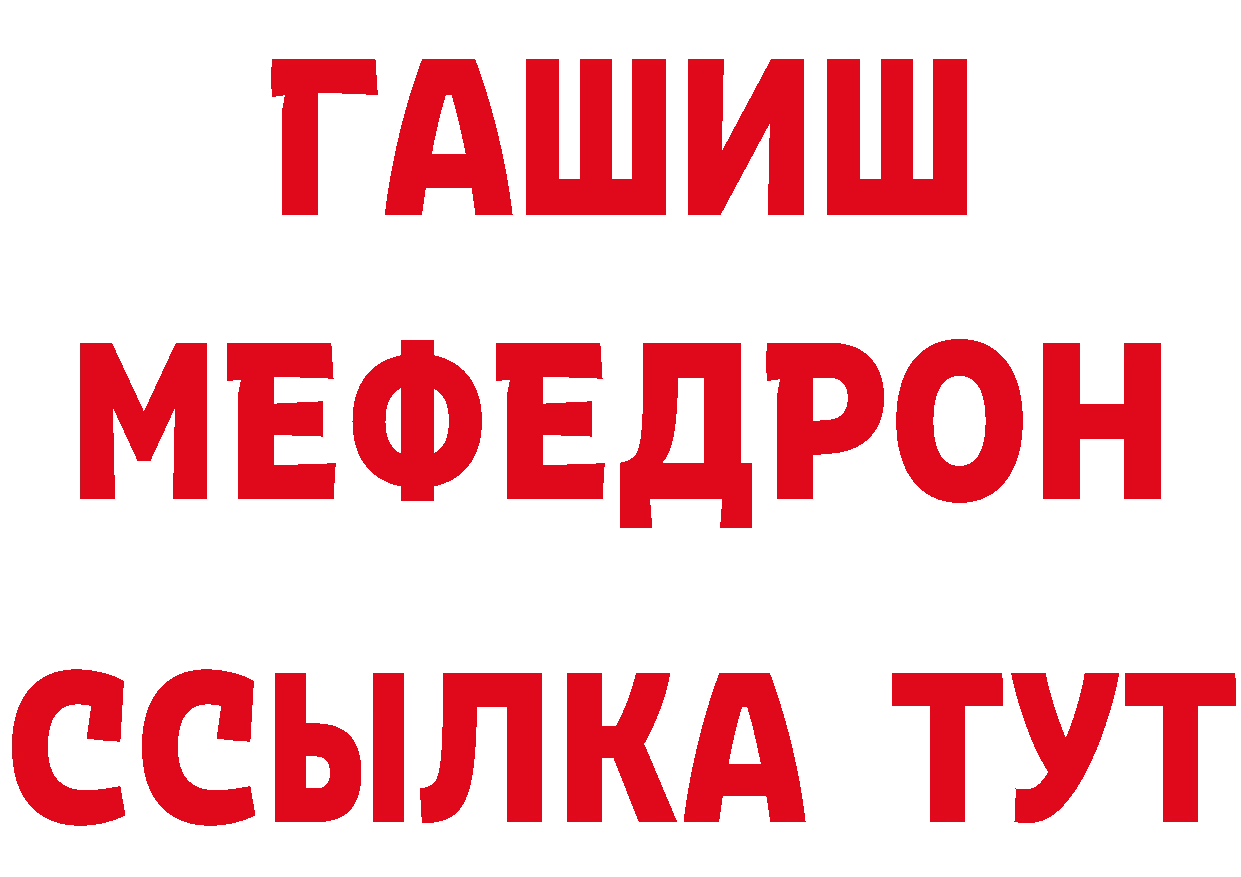 ГАШИШ
МЕФЕДРОН
ССЫЛКА ТУТ